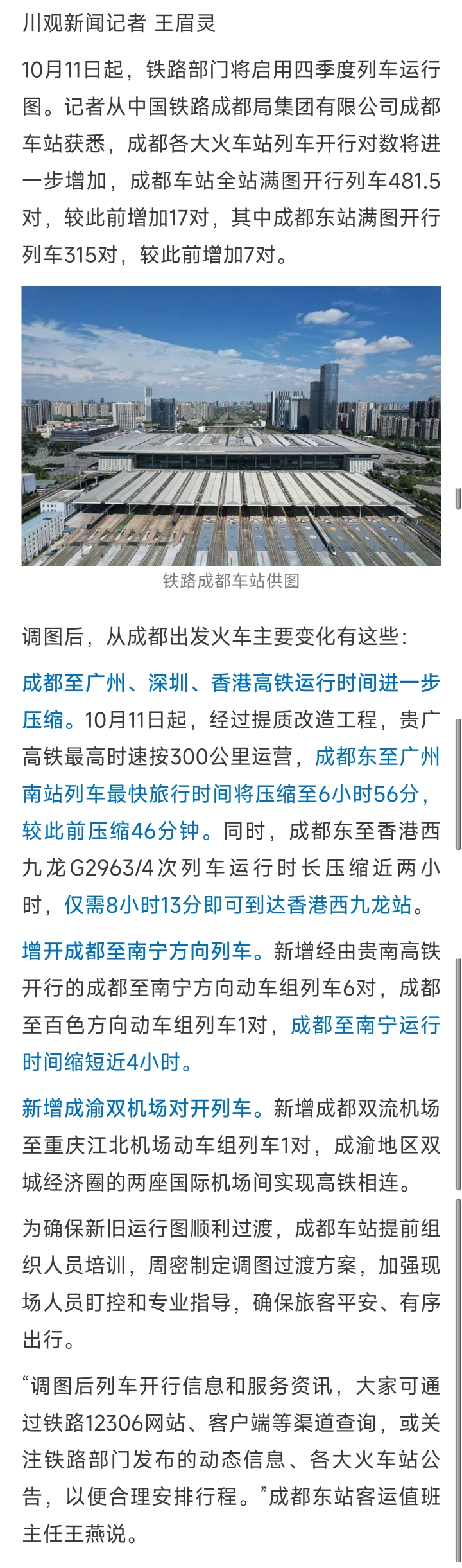 川观新闻记者 王眉灵

10月11日起，铁路部门将启用四季度列车运行图。记者从中国铁路成都局集团有限公司成都车站获悉，成都各大火车站列车开行对数将进一步增加，成都车站全站满图开行列车481.5对，较此前增加17对，其中成都东站满图开行列车315对，较此前增加7对。

铁路成都车站供图

调图后，从成都出发火车主要变化有这些：

成都至广州、深圳、香港高铁运行时间进一步压缩。10月11日起，经过提质改造工程，贵广高铁最高时速按300公里运营，成都东至广州南站列车最快旅行时间将压缩至6小时56分，较此前压缩46分钟。同时，成都东至香港西九龙G2963/4次列车运行时长压缩近两小时，仅需8小时13分即可到达香港西九龙站。

增开成都至南宁方向列车。新增经由贵南高铁开行的成都至南宁方向动车组列车6对，成都至百色方向动车组列车1对，成都至南宁运行时间缩短近4小时。

新增成渝双机场对开列车。新增成都双流机场至重庆江北机场动车组列车1对，成渝地区双城经济圈的两座国际机场间实现高铁相连。

为确保新旧运行图顺利过渡，成都车站提前组织人员培训，周密制定调图过渡方案，加强现场人员盯控和专业指导，确保旅客平安、有序出行。

“调图后列车开行信息和服务资讯，大家可通过铁路12306网站、客户端等渠道查询，或关注铁路部门发布的动态信息、各大火车站公告，以便合理安排行程。”成都东站客运值班主任王燕说。